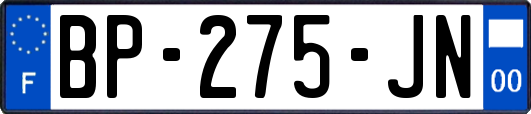 F
BP-275-JN
00